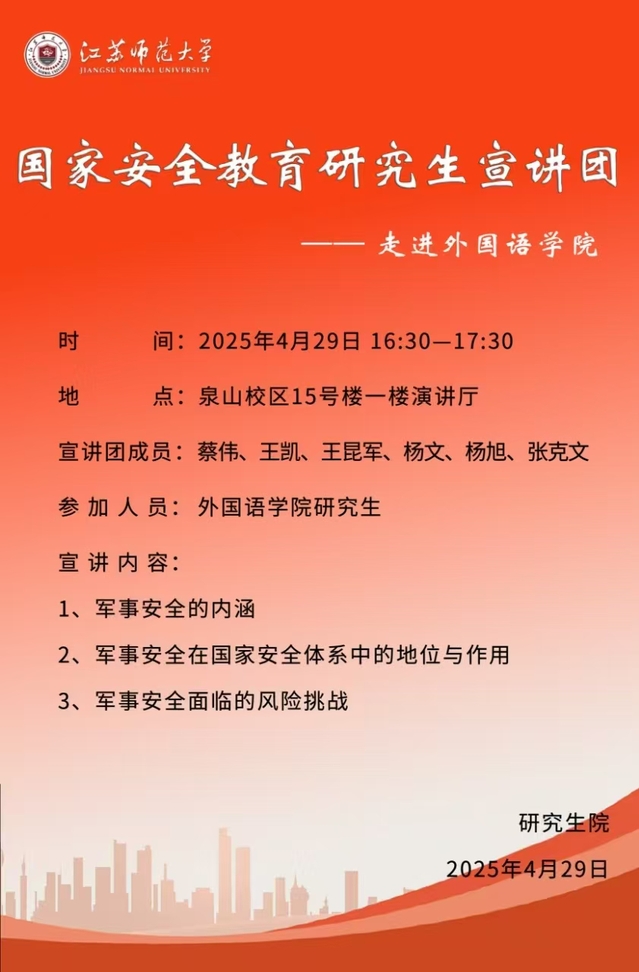 江苏师范大学
JIANGSU NORMAL UNIVERSITY

国家安全教育研究生宣讲团

—— 走进外国语学院

时　　间：2025年4月29日 16:30—17:30

地　　点：泉山校区15号楼一楼演讲厅

宣讲团成员：蔡伟、王凯、王昆军、杨文、杨旭、张克文

参 加 人 员：外国语学院研究生

宣 讲 内 容：

1、军事安全的内涵

2、军事安全在国家安全体系中的地位与作用

3、军事安全面临的风险挑战

研究生院

2025年4月29日